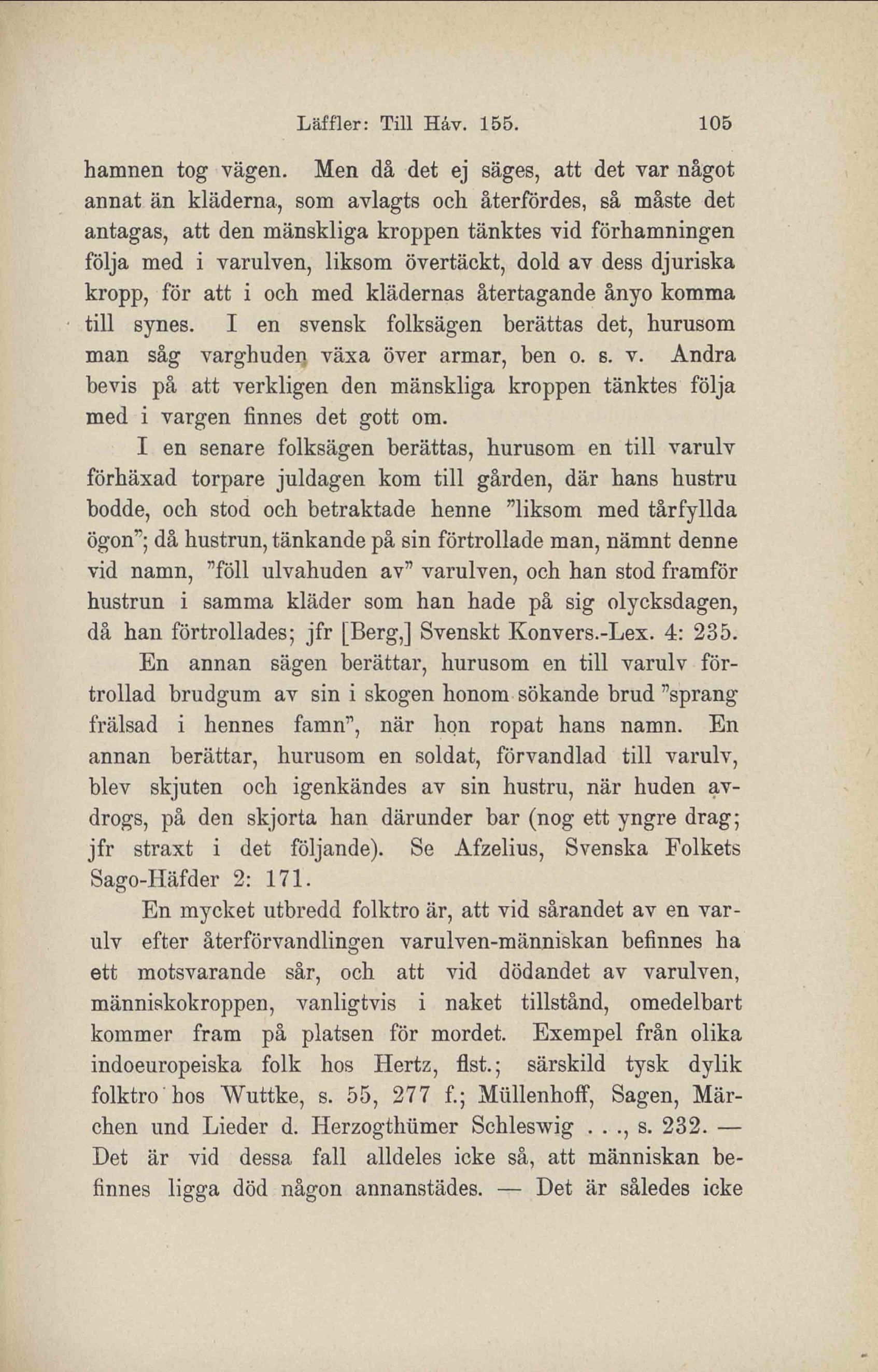 Läffler: Till Háv. 155. 105

hamnen tog vägen. Men då det ej säges, att det var något annat än kläderna, som avlagts och återfördes, så måste det antagas, att den mänskliga kroppen tänktes vid förhamningen följa med i varulven, liksom övertäckt, dold av dess djuriska kropp, för att i och med klädernas återtagande ånyo komma till synes. I en svensk folksägen berättas det, hurusom man såg varghuden växa över armar, ben o. s. v. Andra bevis på att verkligen den mänskliga kroppen tänktes följa med i vargen finnes det gott om.

I en senare folksägen berättas, hurusom en till varulv förhäxad torpare juldagen kom till gården, där hans hustru bodde, och stod och betraktade henne "liksom med tårfyllda ögon"; då hustrun, tänkande på sin förtrollade man, nämnt denne vid namn, "föll ulvahuden av" varulven, och han stod framför hustrun i samma kläder som han hade på sig olycksdagen, då han förtrollades; jfr [Berg,] Svenskt Konvers.-Lex. 4: 235.

En annan sägen berättar, hurusom en till varulv förtrollad brudgum av sin i skogen honom sökande brud "sprang frälsad i hennes famn", när hon ropat hans namn. En annan berättar, hurusom en soldat, förvandlad till varulv, blev skjuten och igenkändes av sin hustru, när huden avdrogs, på den skjorta han därunder bar (nog ett yngre drag; jfr straxt i det följande). Se Afzelius, Svenska Folkets Sago-Häfder 2: 171.

En mycket utbredd folktro är, att vid sårandet av en varulv efter återförvandlingen varulven-människan befinnes ha ett motsvarande sår, och att vid dödandet av varulven, människokroppen, vanligtvis i naket tillstånd, omedelbart kommer fram på platsen för mordet. Exempel från olika indoeuropeiska folk hos Hertz, flst.; särskild tysk dylik folktro hos Wuttke, s. 55, 277 f.; Müllenhoff, Sagen, Märchen und Lieder d. Herzogthümer Schleswig . . ., s. 232. — Det är vid dessa fall alldeles icke så, att människan befinnes ligga död någon annanstädes. — Det är således icke